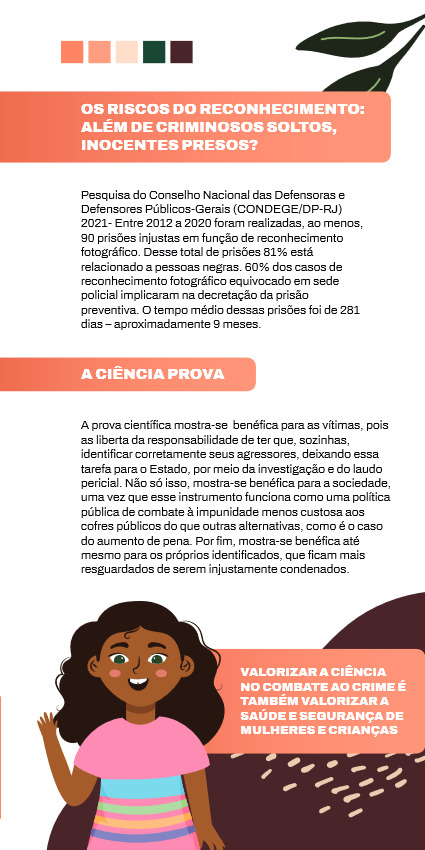 OS RISCOS DO RECONHECIMENTO: ALÉM DE CRIMINOSOS SOLTOS, INOCENTES PRESOS?

Pesquisa do Conselho Nacional das Defensoras e Defensores Públicos-Gerais (CONDEGE/DP-RJ) 2021- Entre 2012 a 2020 foram realizadas, ao menos, 90 prisões injustas em função de reconhecimento fotográfico. Desse total de prisões 81% está relacionado a pessoas negras. 60% dos casos de reconhecimento fotográfico equivocado em sede policial implicaram na decretação da prisão preventiva. O tempo médio dessas prisões foi de 281 dias – aproximadamente 9 meses.

A CIÊNCIA PROVA

A prova científica mostra-se benéfica para as vítimas, pois as liberta da responsabilidade de ter que, sozinhas, identificar corretamente seus agressores, deixando essa tarefa para o Estado, por meio da investigação e do laudo pericial. Não só isso, mostra-se benéfica para a sociedade, uma vez que esse instrumento funciona como uma política pública de combate à impunidade menos custosa aos cofres públicos do que outras alternativas, como é o caso do aumento de pena. Por fim, mostra-se benéfica até mesmo para os próprios identificados, que ficam mais resguardados de serem injustamente condenados.

VALORIZAR A CIÊNCIA NO COMBATE AO CRIME É TAMBÉM VALORIZAR A SAÚDE E SEGURANÇA DE MULHERES E CRIANÇAS